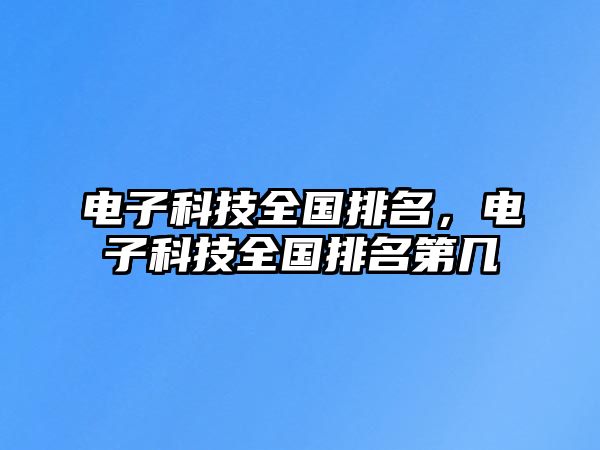 电子科技全国排名，电子科技全国排名第几